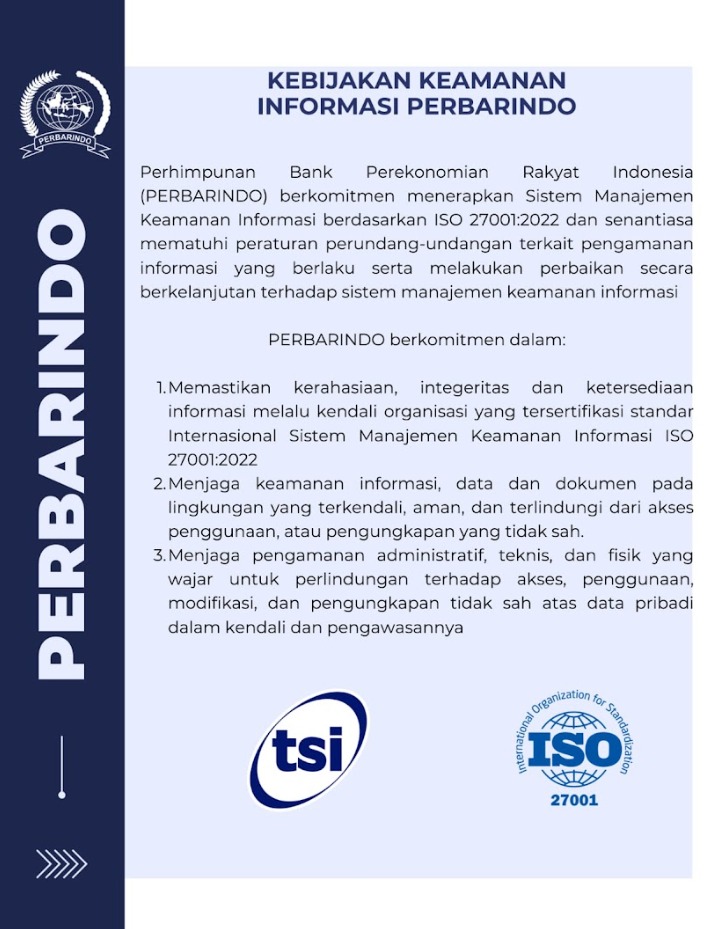 PERBARINDO

PERBARINDO

KEBIJAKAN KEAMANAN INFORMASI PERBARINDO

Perhimpunan Bank Perekonomian Rakyat Indonesia (PERBARINDO) berkomitmen menerapkan Sistem Manajemen Keamanan Informasi berdasarkan ISO 27001:2022 dan senantiasa mematuhi peraturan perundang-undangan terkait pengamanan informasi yang berlaku serta melakukan perbaikan secara berkelanjutan terhadap sistem manajemen keamanan informasi

PERBARINDO berkomitmen dalam:

1. Memastikan kerahasiaan, integeritas dan ketersediaan informasi melalu kendali organisasi yang tersertifikasi standar Internasional Sistem Manajemen Keamanan Informasi ISO 27001:2022
2. Menjaga keamanan informasi, data dan dokumen pada lingkungan yang terkendali, aman, dan terlindungi dari akses penggunaan, atau pengungkapan yang tidak sah.
3. Menjaga pengamanan administratif, teknis, dan fisik yang wajar untuk perlindungan terhadap akses, penggunaan, modifikasi, dan pengungkapan tidak sah atas data pribadi dalam kendali dan pengawasannya

tsi

International Organization for Standardization
ISO
27001